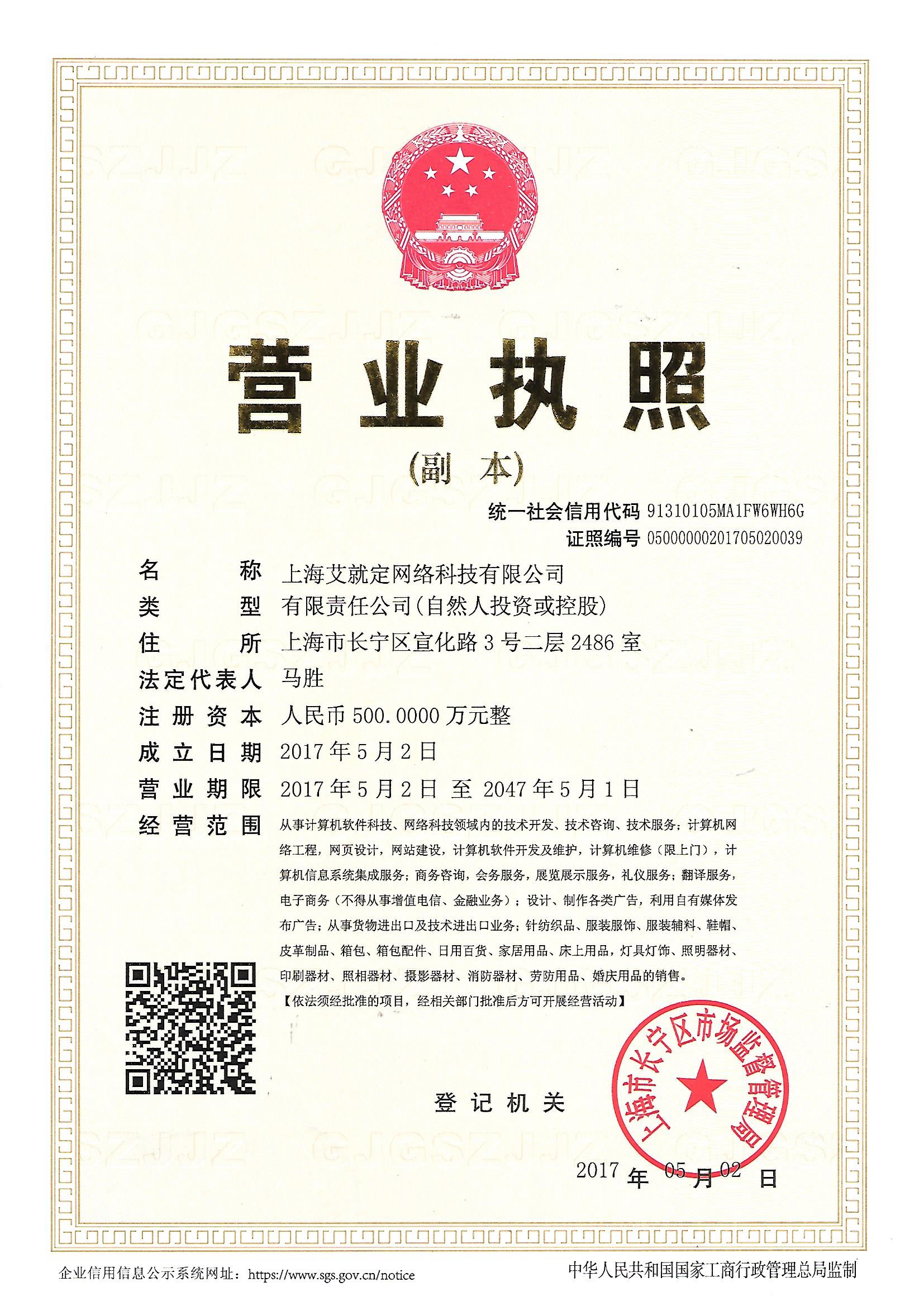 营业执照

(副本)

统一社会信用代码 91310105MA1FW6WH6G

证照编号 05000000201705020039

名称 上海艾就定网络科技有限公司

类型 有限责任公司(自然人投资或控股)

住所 上海市长宁区宣化路3号二层2486室

法定代表人 马胜

注册资本 人民币500.0000万元整

成立日期 2017年5月2日

营业期限 2017年5月2日 至 2047年5月1日

经营范围 从事计算机软件科技、网络科技领域内的技术开发、技术咨询、技术服务;计算机网络工程,网页设计,网站建设,计算机软件开发及维护,计算机维修(限上门),计算机信息系统集成服务;商务咨询,会务服务,展览展示服务,礼仪服务;翻译服务,电子商务(不得从事增值电信、金融业务);设计、制作各类广告,利用自有媒体发布广告;从事货物进出口及技术进出口业务;针纺织品、服装服饰、服装辅料、鞋帽、皮革制品、箱包、箱包配件、日用百货、家居用品、床上用品,灯具灯饰、照明器材、印刷器材、照相器材、摄影器材、消防器材、劳防用品、婚庆用品的销售。
【依法须经批准的项目,经相关部门批准后方可开展经营活动】

登记机关

上海市长宁区市场监督管理局

2017年05月02日

企业信用信息公示系统网址:https://www.sgs.gov.cn/notice

中华人民共和国国家工商行政管理总局监制

GJGSZJJZ